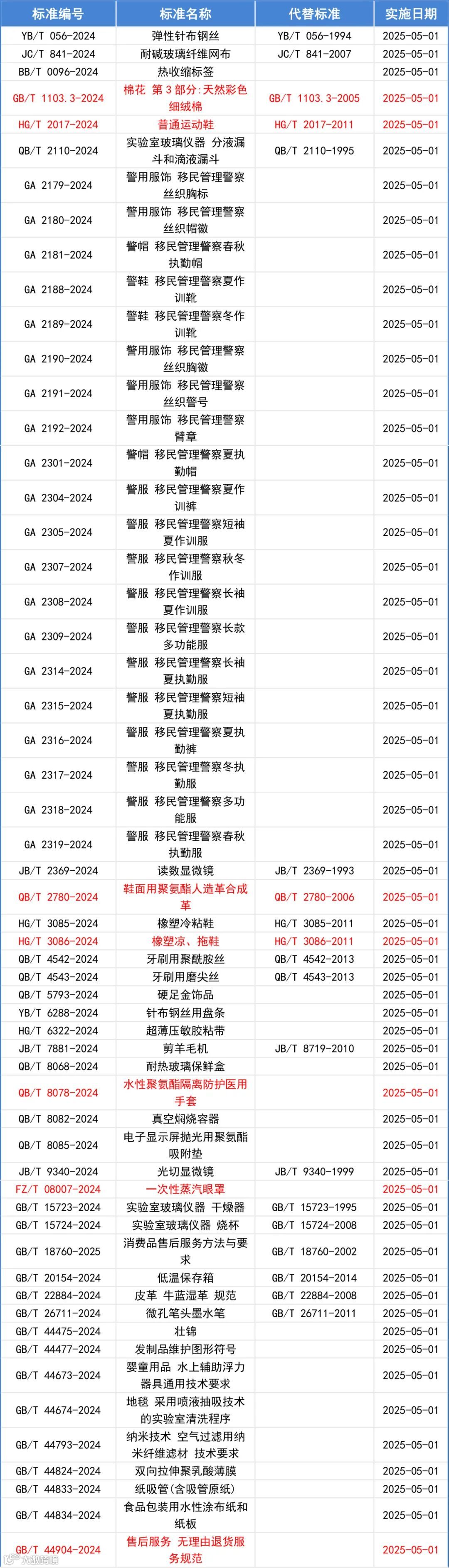 | 标准编号 | 标准名称 | 代替标准 | 实施日期 |
|---|---|---|---|
| YB/T 056-2024 | 弹性针布钢丝 | YB/T 056-1994 | 2025-05-01 |
| JC/T 841-2024 | 耐碱玻璃纤维网布 | JC/T 841-2007 | 2025-05-01 |
| BB/T 0096-2024 | 热收缩标签 |  | 2025-05-01 |
| GB/T 1103.3-2024 | 棉花 第3部分:天然彩色细绒棉 | GB/T 1103.3-2005 | 2025-05-01 |
| HG/T 2017-2024 | 普通运动鞋 | HG/T 2017-2011 | 2025-05-01 |
| QB/T 2110-2024 | 实验室玻璃仪器 分液漏斗和滴液漏斗 | QB/T 2110-1995 | 2025-05-01 |
| GA 2179-2024 | 警用服饰 移民管理警察丝织胸标 |  | 2025-05-01 |
| GA 2180-2024 | 警用服饰 移民管理警察丝织帽徽 |  | 2025-05-01 |
| GA 2181-2024 | 警帽 移民管理警察春秋执勤帽 |  | 2025-05-01 |
| GA 2188-2024 | 警鞋 移民管理警察夏作训靴 |  | 2025-05-01 |
| GA 2189-2024 | 警鞋 移民管理警察冬作训靴 |  | 2025-05-01 |
| GA 2190-2024 | 警用服饰 移民管理警察丝织胸徽 |  | 2025-05-01 |
| GA 2191-2024 | 警用服饰 移民管理警察丝织警号 |  | 2025-05-01 |
| GA 2192-2024 | 警用服饰 移民管理警察臂章 |  | 2025-05-01 |
| GA 2301-2024 | 警帽 移民管理警察夏执勤帽 |  | 2025-05-01 |
| GA 2304-2024 | 警服 移民管理警察夏作训裤 |  | 2025-05-01 |
| GA 2305-2024 | 警服 移民管理警察短袖夏作训服 |  | 2025-05-01 |
| GA 2307-2024 | 警服 移民管理警察秋冬作训服 |  | 2025-05-01 |
| GA 2308-2024 | 警服 移民管理警察长袖夏作训服 |  | 2025-05-01 |
| GA 2309-2024 | 警服 移民管理警察长款多功能服 |  | 2025-05-01 |
| GA 2314-2024 | 警服 移民管理警察长袖夏执勤服 |  | 2025-05-01 |
| GA 2315-2024 | 警服 移民管理警察短袖夏执勤服 |  | 2025-05-01 |
| GA 2316-2024 | 警服 移民管理警察夏执勤裤 |  | 2025-05-01 |
| GA 2317-2024 | 警服 移民管理警察冬执勤服 |  | 2025-05-01 |
| GA 2318-2024 | 警服 移民管理警察多功能服 |  | 2025-05-01 |
| GA 2319-2024 | 警服 移民管理警察春秋执勤服 |  | 2025-05-01 |
| JB/T 2369-2024 | 读数显微镜 | JB/T 2369-1993 | 2025-05-01 |
| QB/T 2780-2024 | 鞋面用聚氨酯人造革合成革 | QB/T 2780-2006 | 2025-05-01 |
| HG/T 3085-2024 | 橡塑冷粘鞋 | HG/T 3085-2011 | 2025-05-01 |
| HG/T 3086-2024 | 橡塑凉、拖鞋 | HG/T 3086-2011 | 2025-05-01 |
| QB/T 4542-2024 | 牙刷用聚酰胺丝 | QB/T 4542-2013 | 2025-05-01 |
| QB/T 4543-2024 | 牙刷用磨尖丝 | QB/T 4543-2013 | 2025-05-01 |
| QB/T 5793-2024 | 硬足金饰品 |  | 2025-05-01 |
| YB/T 6288-2024 | 针布钢丝用盘条 |  | 2025-05-01 |
| HG/T 6322-2024 | 超薄压敏胶粘带 |  | 2025-05-01 |
| JB/T 7881-2024 | 剪羊毛机 | JB/T 8719-2010 | 2025-05-01 |
| QB/T 8068-2024 | 耐热玻璃保鲜盒 |  | 2025-05-01 |
| QB/T 8078-2024 | 水性聚氨酯隔离防护医用手套 |  | 2025-05-01 |
| QB/T 8082-2024 | 真空焖烧容器 |  | 2025-05-01 |
| QB/T 8085-2024 | 电子显示屏抛光用聚氨酯吸附垫 |  | 2025-05-01 |
| JB/T 9340-2024 | 光切显微镜 | JB/T 9340-1999 | 2025-05-01 |
| FZ/T 08007-2024 | 一次性蒸汽眼罩 |  | 2025-05-01 |
| GB/T 15723-2024 | 实验室玻璃仪器 干燥器 | GB/T 15723-1995 | 2025-05-01 |
| GB/T 15724-2024 | 实验室玻璃仪器 烧杯 | GB/T 15724-2008 | 2025-05-01 |
| GB/T 18760-2025 | 消费品售后服务方法与要求 | GB/T 18760-2002 | 2025-05-01 |
| GB/T 20154-2024 | 低温保存箱 | GB/T 20154-2014 | 2025-05-01 |
| GB/T 22884-2024 | 皮革 牛蓝湿革 规范 | GB/T 22884-2008 | 2025-05-01 |
| GB/T 26711-2024 | 微孔笔头墨水笔 | GB/T 26711-2011 | 2025-05-01 |
| GB/T 44475-2024 | 壮锦 |  | 2025-05-01 |
| GB/T 44477-2024 | 发制品维护图形符号 |  | 2025-05-01 |
| GB/T 44673-2024 | 婴童用品 水上辅助浮力器具通用技术要求 |  | 2025-05-01 |
| GB/T 44674-2024 | 地毯 采用喷液抽吸技术的实验室清洗程序 |  | 2025-05-01 |
| GB/T 44793-2024 | 纳米技术 空气过滤用纳米纤维滤材 技术要求 |  | 2025-05-01 |
| GB/T 44824-2024 | 双向拉伸聚乳酸薄膜 |  | 2025-05-01 |
| GB/T 44833-2024 | 纸吸管(含吸管原纸) |  | 2025-05-01 |
| GB/T 44834-2024 | 食品包装用水性涂布纸和纸板 |  | 2025-05-01 |
| GB/T 44904-2024 | 售后服务 无理由退货服务规范 |  | 2025-05-01 |